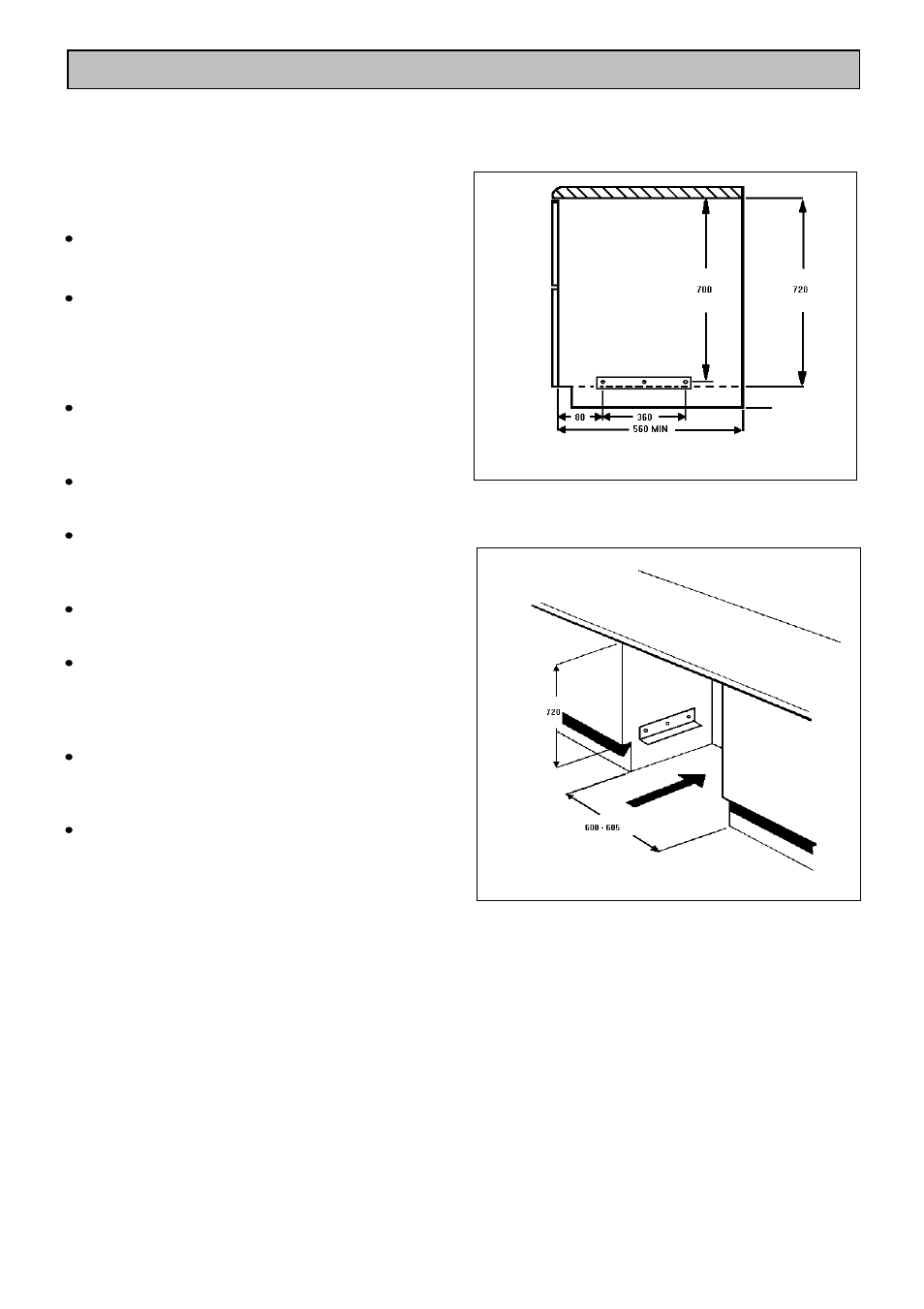 700

720

80

360

560 MIN

720

600 - 605